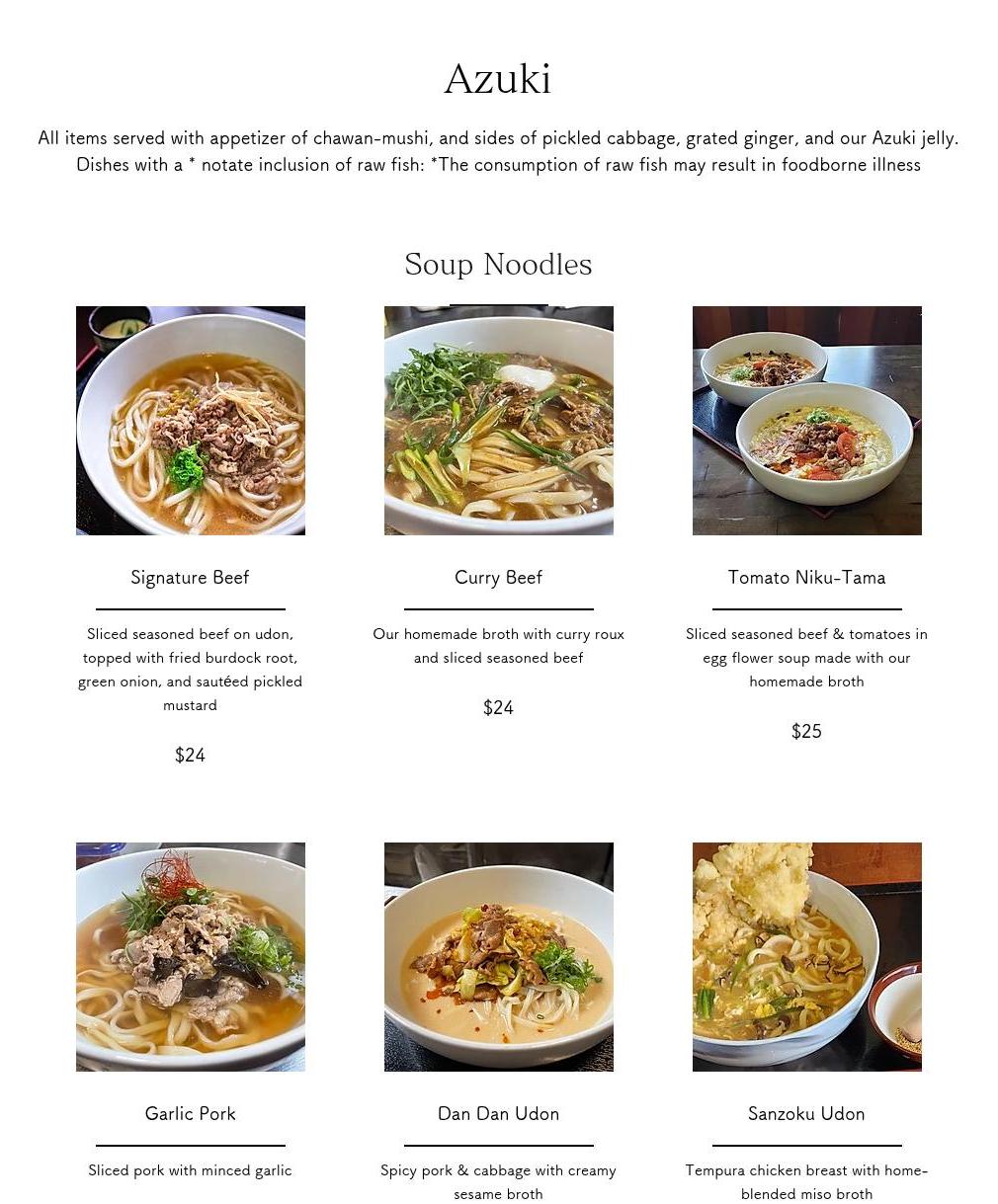 Azuki

All items served with appetizer of chawan-mushi, and sides of pickled cabbage, grated ginger, and our Azuki jelly. Dishes with a * notate inclusion of raw fish: *The consumption of raw fish may result in foodborne illness

Soup Noodles

Signature Beef

Sliced seasoned beef on udon, topped with fried burdock root, green onion, and sautéed pickled mustard

$24

Curry Beef

Our homemade broth with curry roux and sliced seasoned beef

$24

Tomato Niku-Tama

Sliced seasoned beef & tomatoes in egg flower soup made with our homemade broth

$25

Garlic Pork

Sliced pork with minced garlic

Dan Dan Udon

Spicy pork & cabbage with creamy sesame broth

Sanzoku Udon

Tempura chicken breast with home-blended miso broth